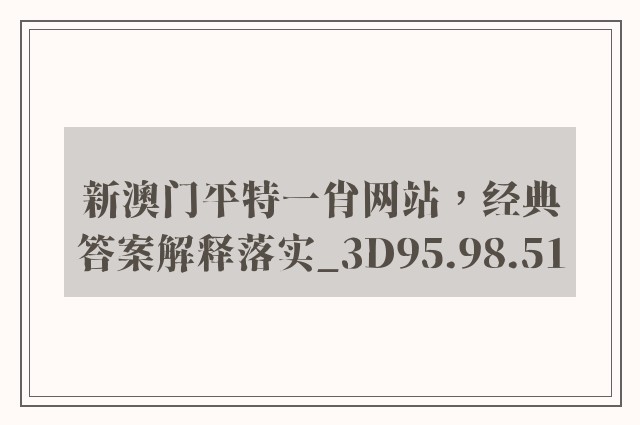 新澳门平特一肖网站，经典答案解释落实_3D95.98.51